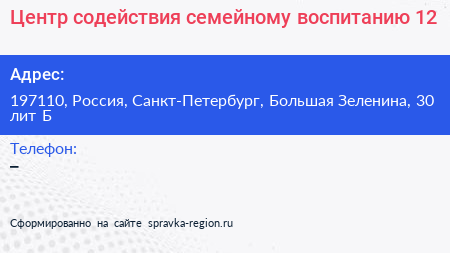 Центр содействия семейному воспитанию 12

Адрес:

197110, Россия, Санкт-Петербург, Большая Зеленина, 30 лит Б

Телефон:

–

Сформированно на сайте spravka-region.ru